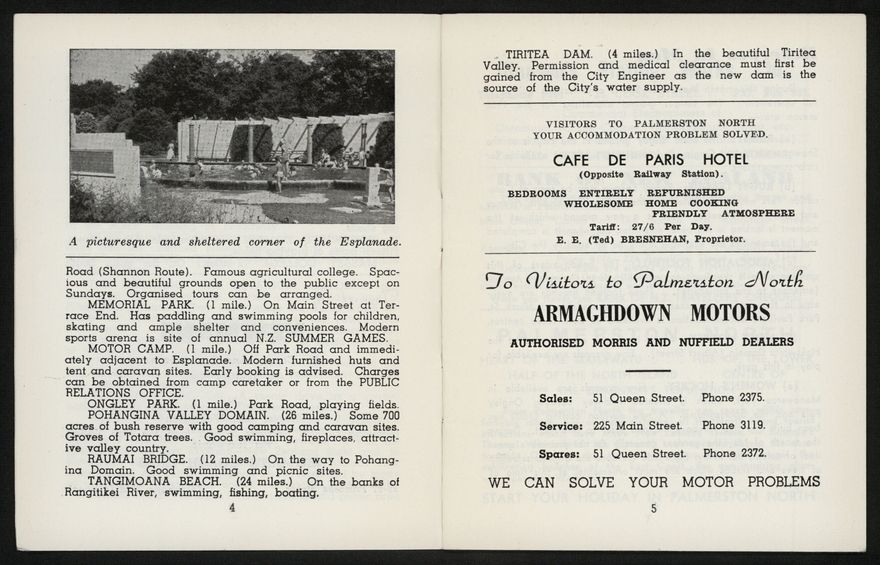 A picturesque and sheltered corner of the Esplanade.

Road (Shannon Route). Famous agricultural college. Spacious and beautiful grounds open to the public except on Sundays. Organised tours can be arranged.

MEMORIAL PARK. (1 mile.) On Main Street at Terrace End. Has paddling and swimming pools for children, skating and ample shelter and conveniences. Modern sports arena is site of annual N.Z. SUMMER GAMES.

MOTOR CAMP. (1 mile.) Off Park Road and immediately adjacent to Esplanade. Modern furnished huts and tent and caravan sites. Early booking is advised. Charges can be obtained from camp caretaker or from the PUBLIC RELATIONS OFFICE.

ONGLEY PARK. (1 mile.) Park Road, playing fields.

POHANGINA VALLEY DOMAIN. (26 miles.) Some 700 acres of bush reserve with good camping and caravan sites. Groves of Totara trees. Good swimming, fireplaces, attractive valley country.

RAUMAI BRIDGE. (12 miles.) On the way to Pohangina Domain. Good swimming and picnic sites.

TANGIMOANA BEACH. (24 miles.) On the banks of Rangitikei River, swimming, fishing, boating.

4

TIRITEA DAM. (4 miles.) In the beautiful Tiritea Valley. Permission and medical clearance must first be gained from the City Engineer as the new dam is the source of the City's water supply.

VISITORS TO PALMERSTON NORTH
YOUR ACCOMMODATION PROBLEM SOLVED.

CAFE DE PARIS HOTEL
(Opposite Railway Station).

BEDROOMS ENTIRELY REFURNISHED
WHOLESOME HOME COOKING
FRIENDLY ATMOSPHERE
Tariff: 27/6 Per Day.
E. E. (Ted) BRESNEHAN, Proprietor.

To Visitors to Palmerston North

ARMAGHDOWN MOTORS

AUTHORISED MORRIS AND NUFFIELD DEALERS

Sales: 51 Queen Street. Phone 2375.

Service: 225 Main Street. Phone 3119.

Spares: 51 Queen Street. Phone 2372.

WE CAN SOLVE YOUR MOTOR PROBLEMS

5